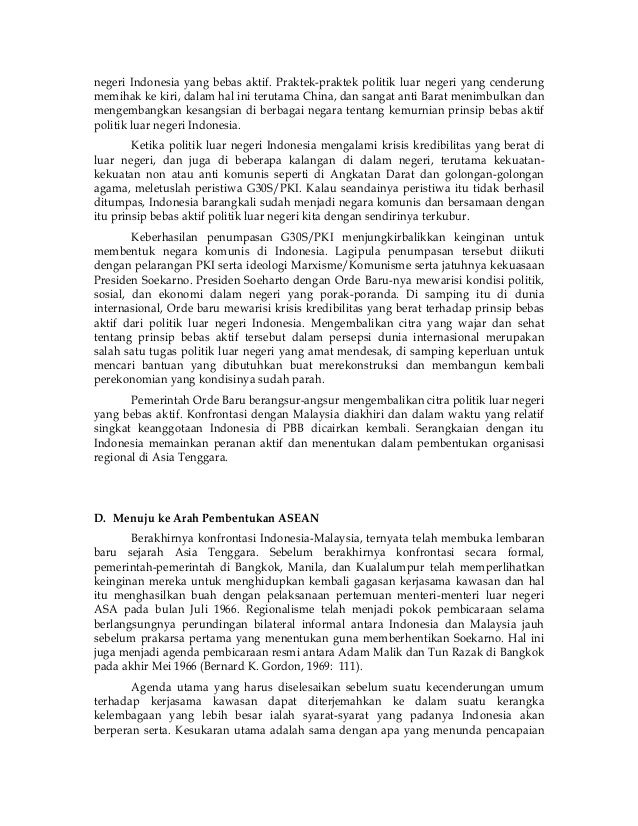 negeri Indonesia yang bebas aktif. Praktek-praktek politik luar negeri yang cenderung memihak ke kiri, dalam hal ini terutama China, dan sangat anti Barat menimbulkan dan mengembangkan kesangsian di berbagai negara tentang kemurnian prinsip bebas aktif politik luar negeri Indonesia.

Ketika politik luar negeri Indonesia mengalami krisis kredibilitas yang berat di luar negeri, dan juga di beberapa kalangan di dalam negeri, terutama kekuatan-kekuatan non atau anti komunis seperti di Angkatan Darat dan golongan-golongan agama, meletuslah peristiwa G30S/PKI. Kalau seandainya peristiwa itu tidak berhasil ditumpas, Indonesia barangkali sudah menjadi negara komunis dan bersamaan dengan itu prinsip bebas aktif politik luar negeri kita dengan sendirinya terkubur.

Keberhasilan penumpasan G30S/PKI menjungkirbalikkan keinginan untuk membentuk negara komunis di Indonesia. Lagipula penumpasan tersebut diikuti dengan pelarangan PKI serta ideologi Marxisme/Komunisme serta jatuhnya kekuasaan Presiden Soekarno. Presiden Soeharto dengan Orde Baru-nya mewarisi kondisi politik, sosial, dan ekonomi dalam negeri yang porak-poranda. Di samping itu di dunia internasional, Orde baru mewarisi krisis kredibilitas yang berat terhadap prinsip bebas aktif dari politik luar negeri Indonesia. Mengembalikan citra yang wajar dan sehat tentang prinsip bebas aktif tersebut dalam persepsi dunia internasional merupakan salah satu tugas politik luar negeri yang amat mendesak, di samping keperluan untuk mencari bantuan yang dibutuhkan buat merekonstruksi dan membangun kembali perekonomian yang kondisinya sudah parah.

Pemerintah Orde Baru berangsur-angsur mengembalikan citra politik luar negeri yang bebas aktif. Konfrontasi dengan Malaysia diakhiri dan dalam waktu yang relatif singkat keanggotaan Indonesia di PBB dicairkan kembali. Serangkaian dengan itu Indonesia memainkan peranan aktif dan menentukan dalam pembentukan organisasi regional di Asia Tenggara.

D. Menuju ke Arah Pembentukan ASEAN

Berakhirnya konfrontasi Indonesia-Malaysia, ternyata telah membuka lembaran baru sejarah Asia Tenggara. Sebelum berakhirnya konfrontasi secara formal, pemerintah-pemerintah di Bangkok, Manila, dan Kualalumpur telah memperlihatkan keinginan mereka untuk menghidupkan kembali gagasan kerjasama kawasan dan hal itu menghasilkan buah dengan pelaksanaan pertemuan menteri-menteri luar negeri ASA pada bulan Juli 1966. Regionalisme telah menjadi pokok pembicaraan selama berlangsungnya perundingan bilateral informal antara Indonesia dan Malaysia jauh sebelum prakarsa pertama yang menentukan guna memberhentikan Soekarno. Hal ini juga menjadi agenda pembicaraan resmi antara Adam Malik dan Tun Razak di Bangkok pada akhir Mei 1966 (Bernard K. Gordon, 1969: 111).

Agenda utama yang harus diselesaikan sebelum suatu kecenderungan umum terhadap kerjasama kawasan dapat diterjemahkan ke dalam suatu kerangka kelembagaan yang lebih besar ialah syarat-syarat yang padanya Indonesia akan berperan serta. Kesukaran utama adalah sama dengan apa yang menunda pencapaian